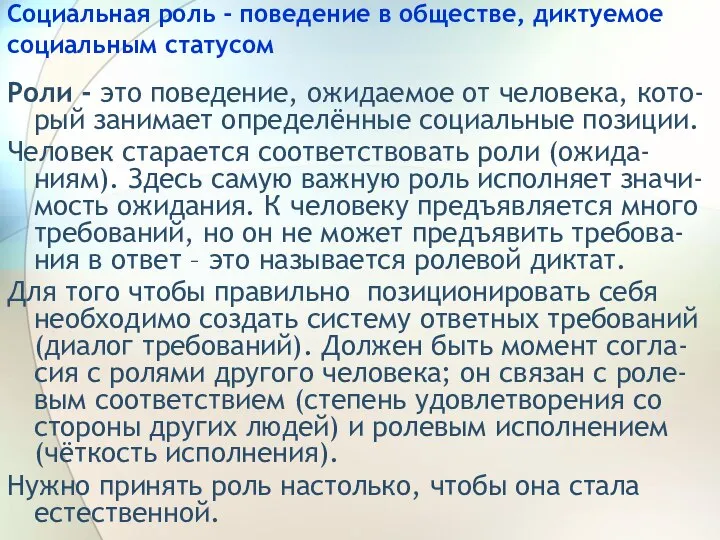 Социальная роль - поведение в обществе, диктуемое социальным статусом

Роли - это поведение, ожидаемое от человека, который занимает определённые социальные позиции.

Человек старается соответствовать роли (ожиданиям). Здесь самую важную роль исполняет значимость ожидания. К человеку предъявляется много требований, но он не может предъявить требования в ответ – это называется ролевой диктат.

Для того чтобы правильно позиционировать себя необходимо создать систему ответных требований (диалог требований). Должен быть момент согласия с ролями другого человека; он связан с ролевым соответствием (степень удовлетворения со стороны других людей) и ролевым исполнением (чёткость исполнения).

Нужно принять роль настолько, чтобы она стала естественной.